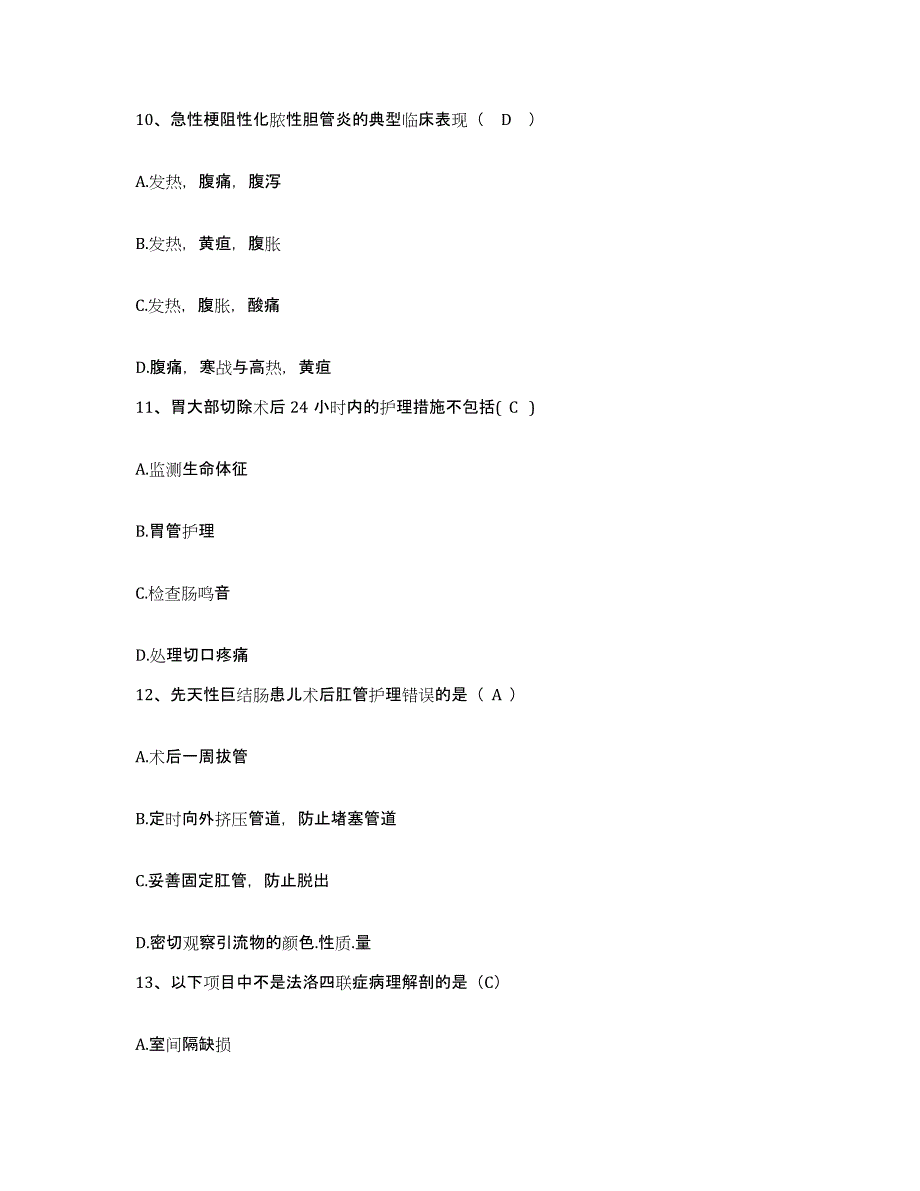 10、急性梗阻性化脓性胆管炎的典型临床表现（ D ）

A.发热，腹痛，腹泻

B.发热，黄疸，腹胀

C.发热，腹胀，酸痛

D.腹痛，寒战与高热，黄疸

11、胃大部切除术后 24 小时内的护理措施不包括( C )

A.监测生命体征

B.胃管护理

C.检查肠鸣音

D.处理切口疼痛

12、先天性巨结肠患儿术后肛管护理错误的是（ A ）

A.术后一周拔管

B.定时向外挤压管道，防止堵塞管道

C.妥善固定肛管，防止脱出

D.密切观察引流物的颜色.性质.量

13、以下项目中不是法洛四联症病理解剖的是（C）

A.室间隔缺损